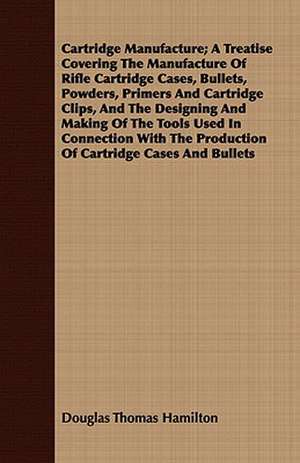 Cartridge Manufacture; A Treatise Covering The Manufacture Of Rifle Cartridge Cases, Bullets, Powders, Primers And Cartridge Clips, And The Designing And Making Of The Tools Used In Connection With The Production Of Cartridge Cases And Bullets

Douglas Thomas Hamilton